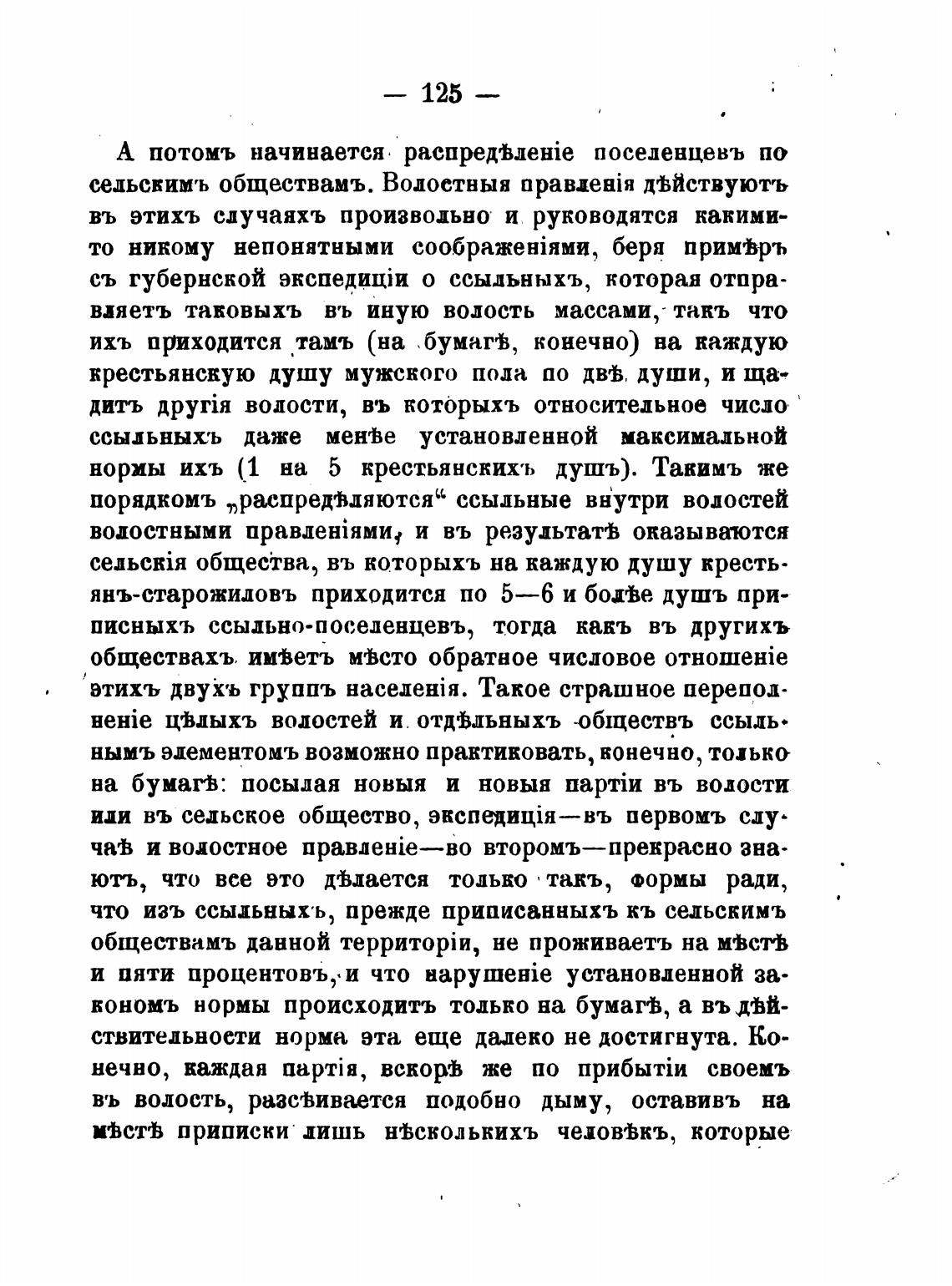 — 125 —

А потомъ начинается распредѣленіе поселенцевъ по сельскимъ обществамъ. Волостныя правленія дѣйствуютъ въ этихъ случаяхъ произвольно и руководятся какими-то никому непонятными соображеніями, беря примѣръ съ губернской экспедиціи о ссыльныхъ, которая отправляетъ таковыхъ въ иную волость массами, такъ что ихъ приходится тамъ (на бумагѣ, конечно) на каждую крестьянскую душу мужского пола по двѣ души, и щадитъ другія волости, въ которыхъ относительное число ссыльныхъ даже менѣе установленной максимальной нормы ихъ (1 на 5 крестьянскихъ душъ). Такимъ же порядкомъ „распредѣляются“ ссыльные внутри волостей волостными правленіями, и въ результатѣ оказываются сельскія общества, въ которыхъ на каждую душу крестьянъ-старожиловъ приходится по 5—6 и болѣе душъ приписныхъ ссыльно-поселенцевъ, тогда какъ въ другихъ обществахъ имѣетъ мѣсто обратное числовое отношеніе этихъ двухъ группъ населенія. Такое страшное переполненіе цѣлыхъ волостей и отдѣльныхъ обществъ ссыльнымъ элементомъ возможно практиковать, конечно, только на бумагѣ: посылая новыя и новыя партіи въ волости или въ сельское общество, экспедиція—въ первомъ случаѣ и волостное правленіе—во второмъ—прекрасно знаютъ, что все это дѣлается только такъ, формы ради, что изъ ссыльныхъ, прежде приписанныхъ къ сельскимъ обществамъ данной территоріи, не проживаетъ на мѣстѣ и пяти процентовъ, и что нарушеніе установленной закономъ нормы происходитъ только на бумагѣ, а въ дѣйствительности норма эта еще далеко не достигнута. Конечно, каждая партія, вскорѣ же по прибытіи своемъ въ волость, разсѣивается подобно дыму, оставивъ на мѣстѣ приписки лишь нѣсколькихъ человѣкъ, которые